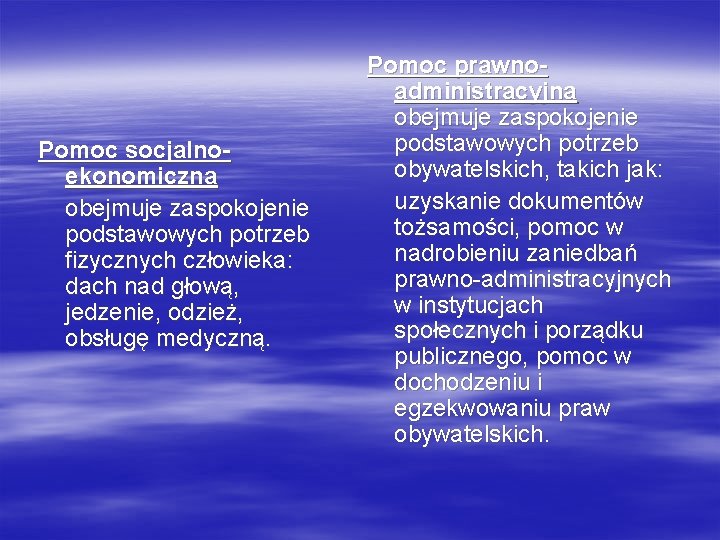 Pomoc socjalno-ekonomiczna

obejmuje zaspokojenie podstawowych potrzeb fizycznych człowieka: dach nad głową, jedzenie, odzież, obsługę medyczną.

Pomoc prawno-administracyjna obejmuje zaspokojenie podstawowych potrzeb obywatelskich, takich jak:

uzyskanie dokumentów tożsamości, pomoc w nadrobieniu zaniedbań prawno-administracyjnych w instytucjach społecznych i porządku publicznego, pomoc w dochodzeniu i egzekwowaniu praw obywatelskich.